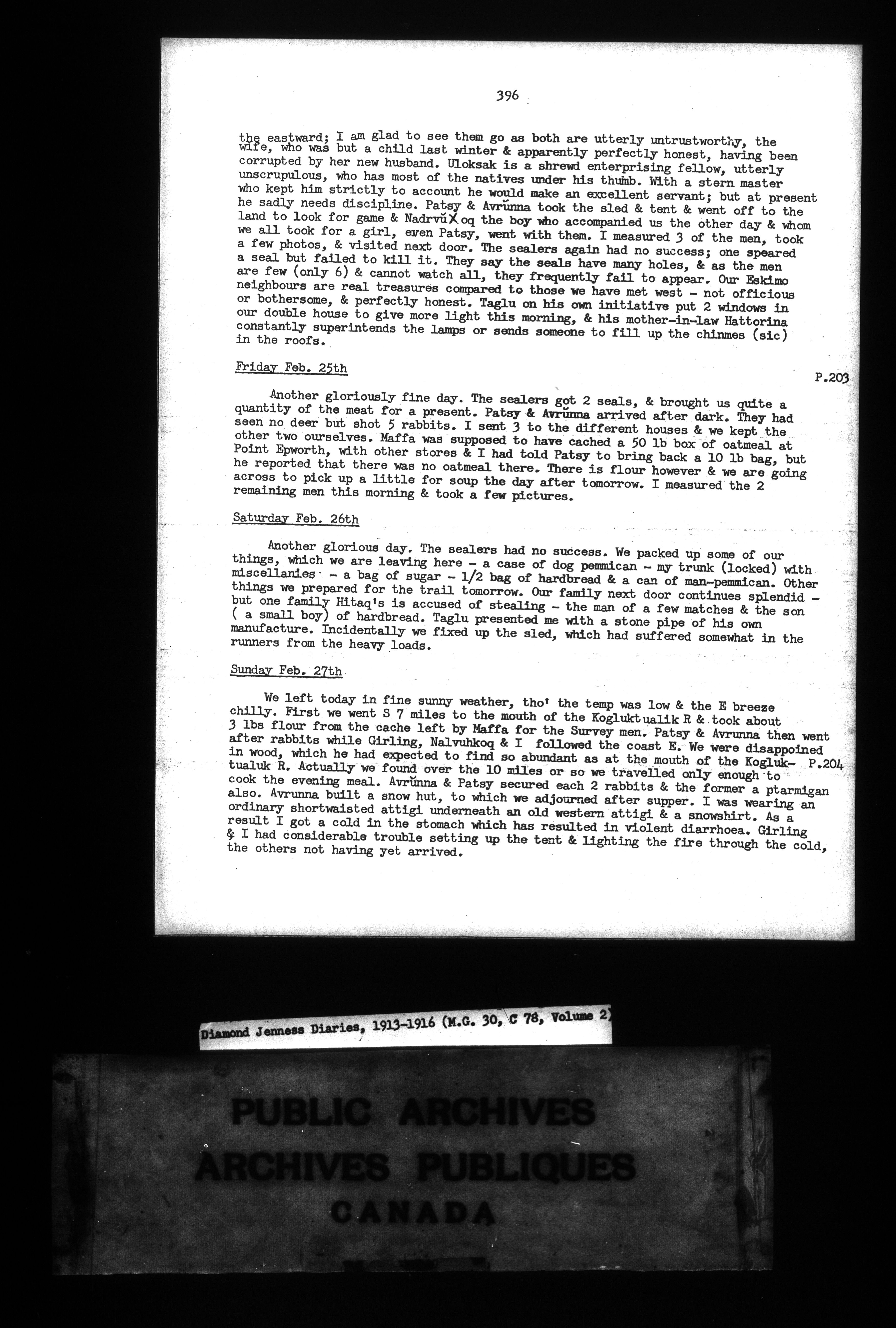 396

the eastward; I am glad to see them go as both are utterly untrustworthy, the wife, who was but a child last winter & apparently perfectly honest, having been corrupted by her new husband. Uloksak is a shrewd enterprising fellow, utterly unscrupulous, who has most of the natives under his thumb. With a stern master who kept him strictly to account he would make an excellent servant; but at present he sadly needs discipline. Patsy & Avrŭnna took the sled & tent & went off to the land to look for game & NadrvŭXoq the boy who accompanied us the other day & whom we all took for a girl, even Patsy, went with them. I measured 3 of the men, took a few photos, & visited next door. The sealers again had no success; one speared a seal but failed to kill it. They say the seals have many holes, & as the men are few (only 6) & cannot watch all, they frequently fail to appear. Our Eskimo neighbours are real treasures compared to those we have met west - not officious or bothersome, & perfectly honest. Taglu on his own initiative put 2 windows in our double house to give more light this morning, & his mother-in-law Hattorina constantly superintends the lamps or sends someone to fill up the chinmes (sic) in the roofs.

Friday Feb. 25th

P.203

Another gloriously fine day. The sealers got 2 seals, & brought us quite a quantity of the meat for a present. Patsy & Avrŭnna arrived after dark. They had seen no deer but shot 5 rabbits. I sent 3 to the different houses & we kept the other two ourselves. Maffa was supposed to have cached a 50 lb box of oatmeal at Point Epworth, with other stores & I had told Patsy to bring back a 10 lb bag, but he reported that there was no oatmeal there. There is flour however & we are going across to pick up a little for soup the day after tomorrow. I measured the 2 remaining men this morning & took a few pictures.

Saturday Feb. 26th

Another glorious day. The sealers had no success. We packed up some of our things, which we are leaving here - a case of dog pemmican - my trunk (locked) with miscellanies - a bag of sugar - 1/2 bag of hardbread & a can of man-pemmican. Other things we prepared for the trail tomorrow. Our family next door continues splendid - but one family Hitaq's is accused of stealing - the man of a few matches & the son ( a small boy) of hardbread. Taglu presented me with a stone pipe of his own manufacture. Incidentally we fixed up the sled, which had suffered somewhat in the runners from the heavy loads.

Sunday Feb. 27th

We left today in fine sunny weather, tho' the temp was low & the E breeze chilly. First we went S 7 miles to the mouth of the Kogluktualik R & took about 3 lbs flour from the cache left by Maffa for the Survey men. Patsy & Avrunna then went after rabbits while Girling, Nalvuhkoq & I followed the coast E. We were disappoined in wood, which he had expected to find so abundant as at the mouth of the Kogluktualuk R. Actually we found over the 10 miles or so we travelled only enough to cook the evening meal. Avrŭnna & Patsy secured each 2 rabbits & the former a ptarmigan also. Avrunna built a snow hut, to which we adjourned after supper. I was wearing an ordinary shortwaisted attigi underneath an old western attigi & a snowshirt. As a result I got a cold in the stomach which has resulted in violent diarrhoea. Girling & I had considerable trouble setting up the tent & lighting the fire through the cold, the others not having yet arrived.

P.204

Diamond Jenness Diaries, 1913-1916 (M.G. 30, C 78, Volume 2)

PUBLIC ARCHIVES
ARCHIVES PUBLIQUES
CANADA